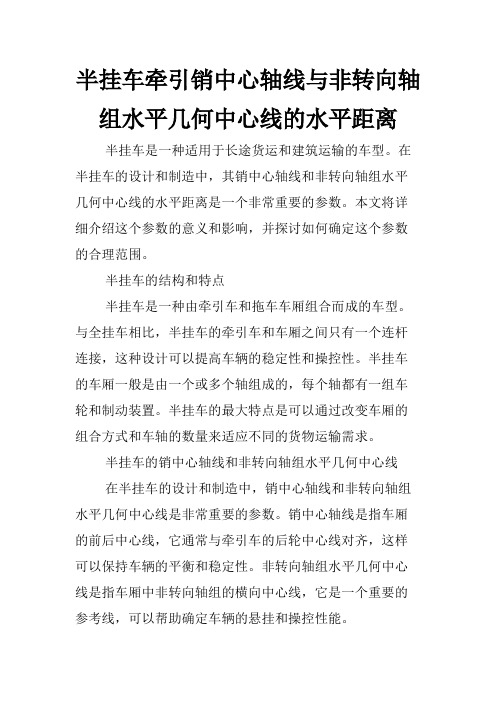 半挂车牵引销中心轴线与非转向轴组水平几何中心线的水平距离

半挂车是一种适用于长途货运和建筑运输的车型。在半挂车的设计和制造中，其销中心轴线和非转向轴组水平几何中心线的水平距离是一个非常重要的参数。本文将详细介绍这个参数的意义和影响，并探讨如何确定这个参数的合理范围。

半挂车的结构和特点

半挂车是一种由牵引车和拖车车厢组合而成的车型。与全挂车相比，半挂车的牵引车和车厢之间只有一个连杆连接，这种设计可以提高车辆的稳定性和操控性。半挂车的车厢一般是由一个或多个轴组成的，每个轴都有一组车轮和制动装置。半挂车的最大特点是可以通过改变车厢的组合方式和车轴的数量来适应不同的货物运输需求。

半挂车的销中心轴线和非转向轴组水平几何中心线

在半挂车的设计和制造中，销中心轴线和非转向轴组水平几何中心线是非常重要的参数。销中心轴线是指车厢的前后中心线，它通常与牵引车的后轮中心线对齐，这样可以保持车辆的平衡和稳定性。非转向轴组水平几何中心线是指车厢中非转向轴组的横向中心线，它是一个重要的参考线，可以帮助确定车辆的悬挂和操控性能。